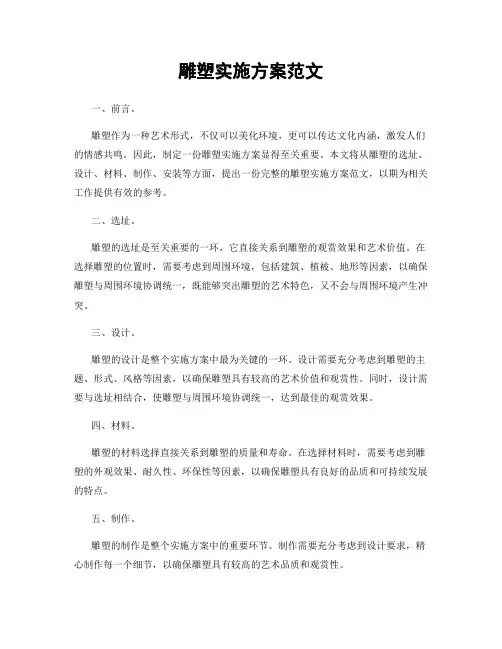 雕塑实施方案范文

一、前言。

雕塑作为一种艺术形式，不仅可以美化环境，更可以传达文化内涵，激发人们的情感共鸣。因此，制定一份雕塑实施方案显得至关重要。本文将从雕塑的选址、设计、材料、制作、安装等方面，提出一份完整的雕塑实施方案范文，以期为相关工作提供有效的参考。

二、选址。

雕塑的选址是至关重要的一环，它直接关系到雕塑的观赏效果和艺术价值。在选择雕塑的位置时，需要考虑到周围环境，包括建筑、植被、地形等因素，以确保雕塑与周围环境协调统一，既能够突出雕塑的艺术特色，又不会与周围环境产生冲突。

三、设计。

雕塑的设计是整个实施方案中最为关键的一环。设计需要充分考虑到雕塑的主题、形式、风格等因素，以确保雕塑具有较高的艺术价值和观赏性。同时，设计需要与选址相结合，使雕塑与周围环境协调统一，达到最佳的观赏效果。

四、材料。

雕塑的材料选择直接关系到雕塑的质量和寿命。在选择材料时，需要考虑到雕塑的外观效果、耐久性、环保性等因素，以确保雕塑具有良好的品质和可持续发展的特点。

五、制作。

雕塑的制作是整个实施方案中的重要环节。制作需要充分考虑到设计要求，精心制作每一个细节，以确保雕塑具有较高的艺术品质和观赏性。